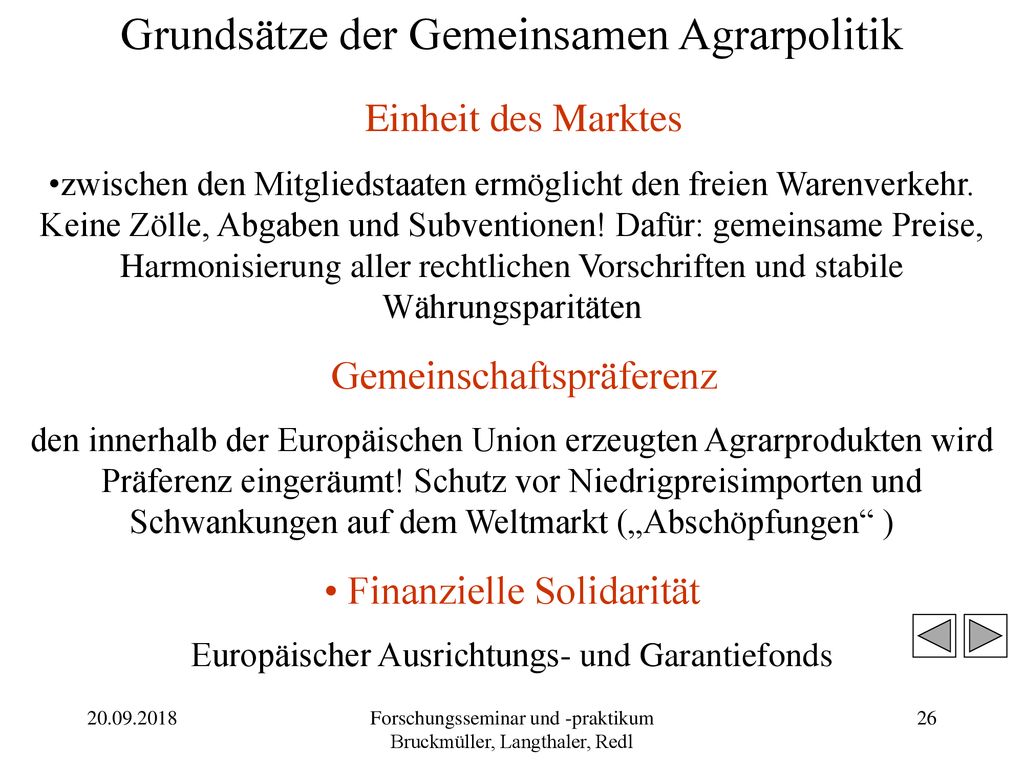 Grundsätze der Gemeinsamen Agrarpolitik

Einheit des Marktes

•zwischen den Mitgliedstaaten ermöglicht den freien Warenverkehr. Keine Zölle, Abgaben und Subventionen! Dafür: gemeinsame Preise, Harmonisierung aller rechtlichen Vorschriften und stabile Währungsparitäten

Gemeinschaftspräferenz

den innerhalb der Europäischen Union erzeugten Agrarprodukten wird Präferenz eingeräumt! Schutz vor Niedrigpreisimporten und Schwankungen auf dem Weltmarkt („Abschöpfungen“ )

• Finanzielle Solidarität

Europäischer Ausrichtungs- und Garantiefonds

20.09.2018

Forschungsseminar und -praktikum
Bruckmüller, Langthaler, Redl

26